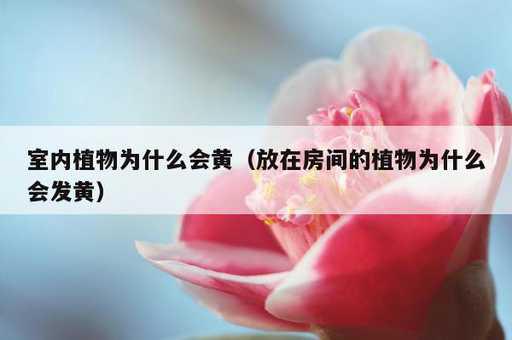 室内植物为什么会黄（放在房间的植物为什么会发黄）